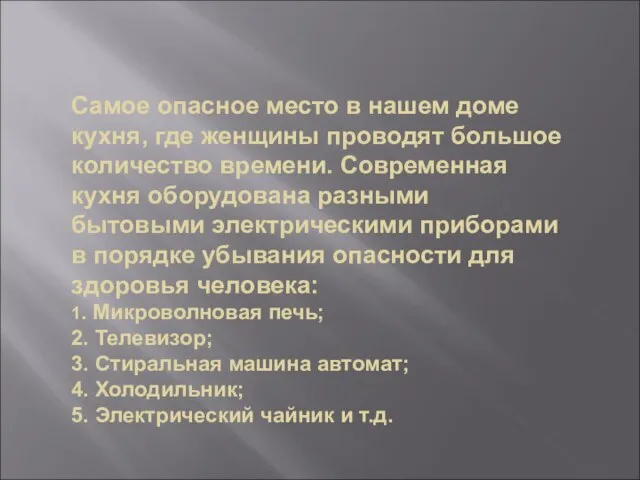 Самое опасное место в нашем доме кухня, где женщины проводят большое количество времени. Современная кухня оборудована разными бытовыми электрическими приборами в порядке убывания опасности для здоровья человека:
1. Микроволновая печь;
2. Телевизор;
3. Стиральная машина автомат;
4. Холодильник;
5. Электрический чайник и т.д.